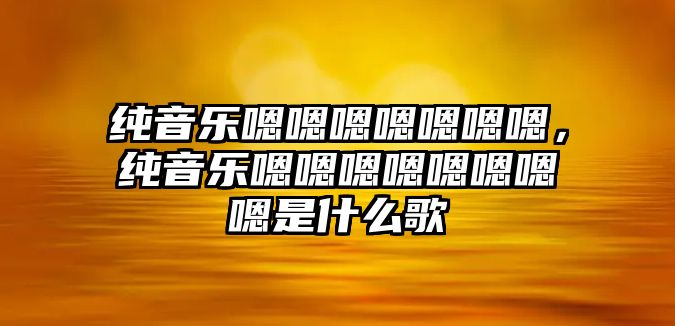 纯音乐嗯嗯嗯嗯嗯嗯嗯，纯音乐嗯嗯嗯嗯嗯嗯嗯嗯是什么歌